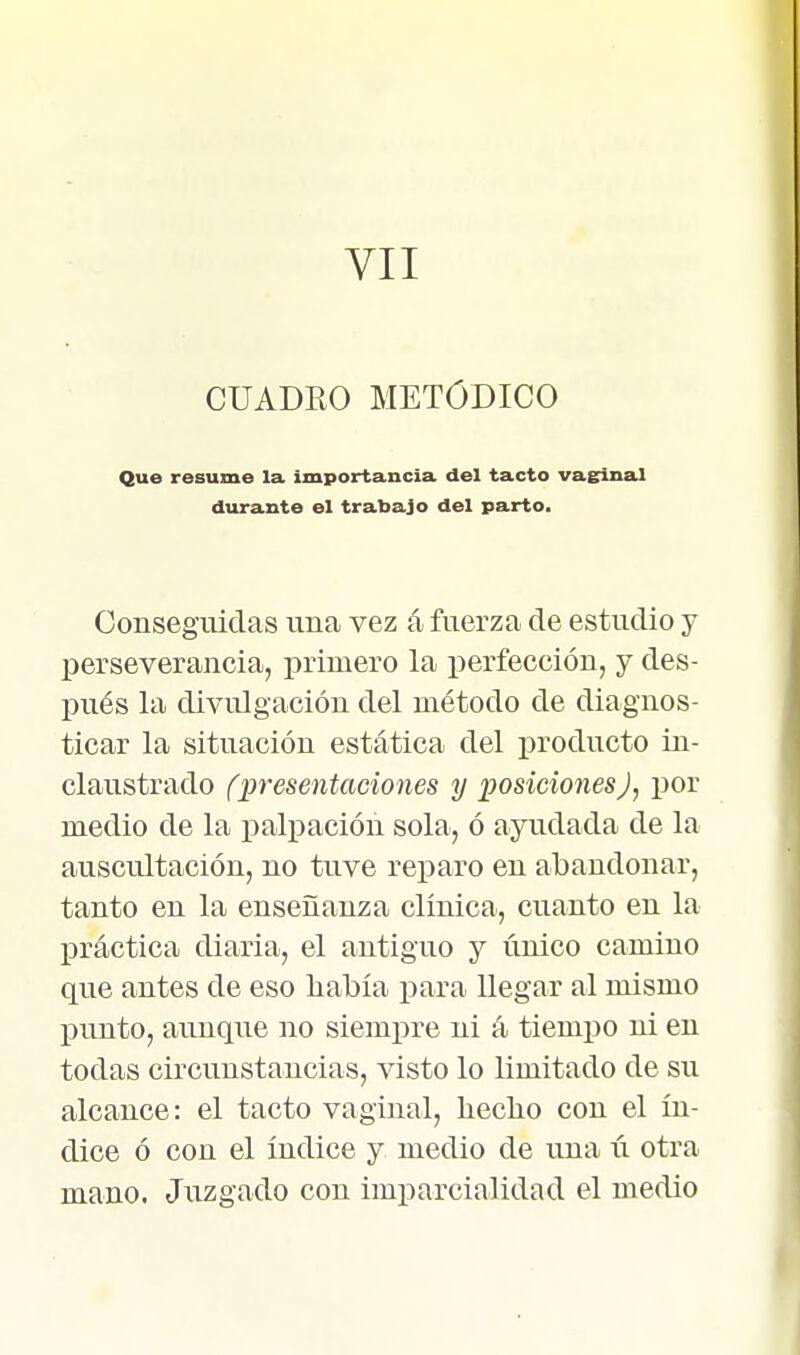 VII

CUADRO METÓDICO

Que resume la importancia del tacto vaginal durante el trabajo del parto.

Conseguidas una vez á fuerza de estudio y perseverancia, primero la perfección, y después la divulgación del método de diagnosticar la situación estática del producto inclaustrado (presentaciones y posiciones), por medio de la palpación sola, ó ayudada de la auscultación, no tuve reparo en abandonar, tanto en la enseñanza clínica, cuanto en la práctica diaria, el antiguo y único camino que antes de eso había para llegar al mismo punto, aunque no siempre ni á tiempo ni en todas circunstancias, visto lo limitado de su alcance: el tacto vaginal, hecho con el índice ó con el índice y medio de una ú otra mano. Juzgado con imparcialidad el medio